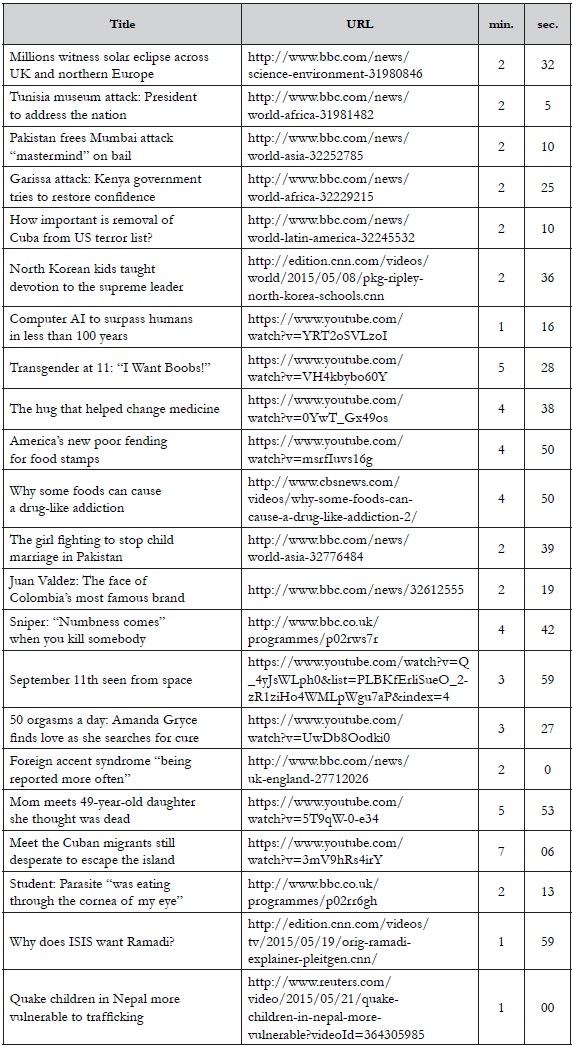 | Title | URL | min. | sec. |
|---|---|---|---|
| Millions witness solar eclipse across UK and northern Europe | http://www.bbc.com/news/science-environment-31980846 | 2 | 32 |
| Tunisia museum attack: President to address the nation | http://www.bbc.com/news/world-africa-31981482 | 2 | 5 |
| Pakistan frees Mumbai attack "mastermind" on bail | http://www.bbc.com/news/world-asia-32252785 | 2 | 10 |
| Garissa attack: Kenya government tries to restore confidence | http://www.bbc.com/news/world-africa-32229215 | 2 | 25 |
| How important is removal of Cuba from US terror list? | http://www.bbc.com/news/world-latin-america-32245532 | 2 | 10 |
| North Korean kids taught devotion to the supreme leader | http://edition.cnn.com/videos/world/2015/05/08/pkg-ripley-north-korea-schools.cnn | 2 | 36 |
| Computer AI to surpass humans in less than 100 years | https://www.youtube.com/watch?v=YRT2oSVLzoI | 1 | 16 |
| Transgender at 11: "I Want Boobs!" | https://www.youtube.com/watch?v=VH4kbybo60Y | 5 | 28 |
| The hug that helped change medicine | https://www.youtube.com/watch?v=0YwT_Gx49os | 4 | 38 |
| America's new poor fending for food stamps | https://www.youtube.com/watch?v=msrfIuvs16g | 4 | 50 |
| Why some foods can cause a drug-like addiction | http://www.cbsnews.com/videos/why-some-foods-can-cause-a-drug-like-addiction-2/ | 4 | 50 |
| The girl fighting to stop child marriage in Pakistan | http://www.bbc.com/news/world-asia-32776484 | 2 | 39 |
| Juan Valdez: The face of Colombia's most famous brand | http://www.bbc.com/news/32612555 | 2 | 19 |
| Sniper: "Numbness comes" when you kill somebody | http://www.bbc.co.uk/programmes/p02rws7r | 4 | 42 |
| September 11th seen from space | https://www.youtube.com/watch?v=Q_4yJsWLph0&list=PLBKfErliSueO_2-zR1ziHo4WMLpWgu7aP&index=4 | 3 | 59 |
| 50 orgasms a day: Amanda Gryce finds love as she searches for cure | https://www.youtube.com/watch?v=UwDb8Oodki0 | 3 | 27 |
| Foreign accent syndrome "being reported more often" | http://www.bbc.com/news/uk-england-27712026 | 2 | 0 |
| Mom meets 49-year-old daughter she thought was dead | https://www.youtube.com/watch?v=5T9qW-0-e34 | 5 | 53 |
| Meet the Cuban migrants still desperate to escape the island | https://www.youtube.com/watch?v=3mV9hRs4irY | 7 | 06 |
| Student: Parasite "was eating through the cornea of my eye" | http://www.bbc.co.uk/programmes/p02rr6gh | 2 | 13 |
| Why does ISIS want Ramadi? | http://edition.cnn.com/videos/tv/2015/05/19/orig-ramadi-explainer-pleitgen.cnn/ | 1 | 59 |
| Quake children in Nepal more vulnerable to trafficking | http://www.reuters.com/video/2015/05/21/quake-children-in-nepal-more-vulnerable?videoId=364305985 | 1 | 00 |